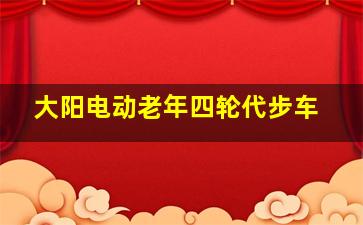 大阳电动老年四轮代步车